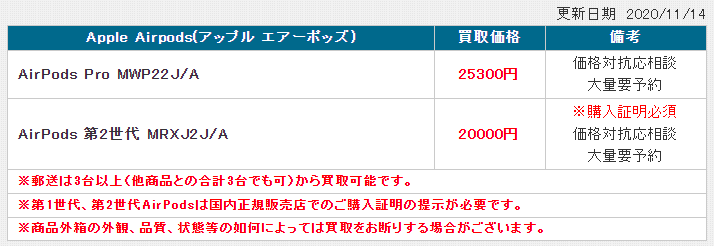 更新日期 2020/11/14

| Apple Airpods(アップル エアーポッズ) | 買取価格 | 備考 |
|---|---|---|
| AirPods Pro MWP22J/A | 25300円 | 価格対抗応相談 大量要予約 |
| AirPods 第2世代 MRXJ2J/A | 20000円 | ※購入証明必須 価格対抗応相談 大量要予約 |

※郵送は3台以上(他商品との合計3台でも可)から買取可能です。

※第1世代、第2世代AirPodsは国内正規販売店でのご購入証明の提示が必要です。

※商品外箱の外観、品質、状態等の如何によっては買取をお断りする場合がございます。